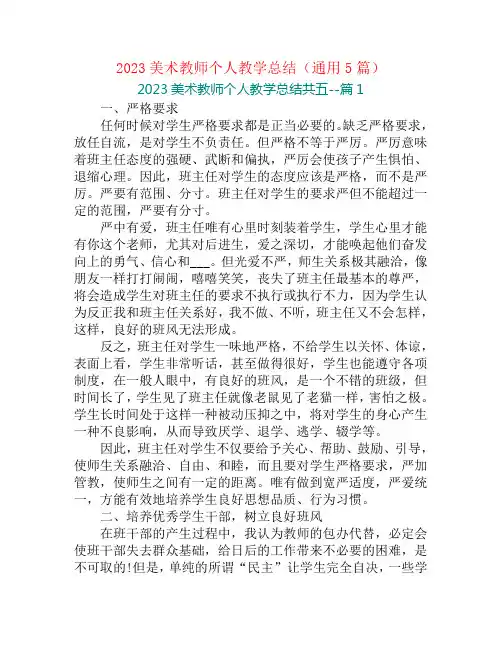 2023 美术教师个人教学总结（通用 5 篇）

2023 美术教师个人教学总结共五--篇 1

一、严格要求

任何时候对学生严格要求都是正当必要的。缺乏严格要求，放任自流，是对学生不负责任。但严格不等于严厉。严厉意味着班主任态度的强硬、武断和偏执，严厉会使孩子产生惧怕、退缩心理。因此，班主任对学生的态度应该是严格，而不是严厉。严要有范围、分寸。班主任对学生的要求严但不能超过一定的范围，严要有分寸。

严中有爱，班主任唯有心里时刻装着学生，学生心里才能有你这个老师，尤其对后进生，爱之深切，才能唤起他们奋发向上的勇气、信心和___。但光爱不严，师生关系极其融洽，像朋友一样打打闹闹，嘻嘻笑笑，丧失了班主任最基本的尊严，将会造成学生对班主任的要求不执行或执行不力，因为学生认为反正我和班主任关系好，我不做、不听，班主任又不会怎样，这样，良好的班风无法形成。

反之，班主任对学生一味地严格，不给学生以关怀、体谅，表面上看，学生非常听话，甚至做得很好，学生也能遵守各项制度，在一般人眼中，有良好的班风，是一个不错的班级，但时间长了，学生见了班主任就像老鼠见了老猫一样，害怕之极。学生长时间处于这样一种被动压抑之中，将对学生的身心产生一种不良影响，从而导致厌学、退学、逃学、辍学等。

因此，班主任对学生不仅要给予关心、帮助、鼓励、引导，使师生关系融洽、自由、和睦，而且要对学生严格要求，严加管教，使师生之间有一定的距离。唯有做到宽严适度，严爱统一，方能有效地培养学生良好思想品质、行为习惯。

二、培养优秀学生干部，树立良好班风

在班干部的产生过程中，我认为教师的包办代替，必定会使班干部失去群众基础，给日后的工作带来不必要的困难，是不可取的!但是，单纯的所谓“民主”让学生完全自决，一些学